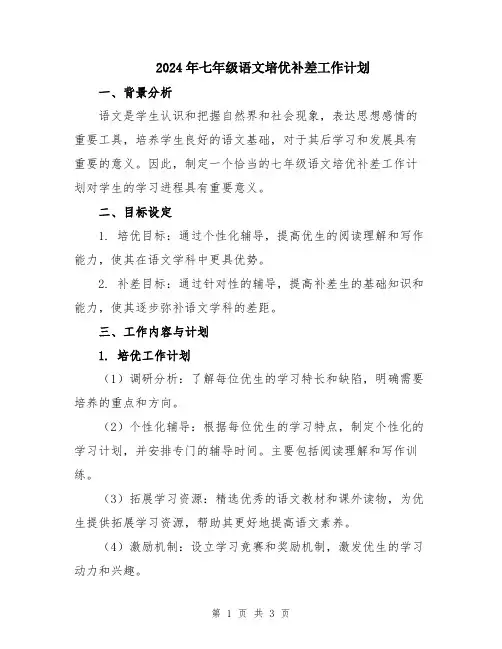 2024年七年级语文培优补差工作计划

一、背景分析

语文是学生认识和把握自然界和社会现象，表达思想感情的重要工具，培养学生良好的语文基础，对于其后学习和发展具有重要的意义。因此，制定一个恰当的七年级语文培优补差工作计划对学生的学习进程具有重要意义。

二、目标设定

1. 培优目标：通过个性化辅导，提高优生的阅读理解和写作能力，使其在语文学科中更具优势。

2. 补差目标：通过针对性的辅导，提高补差生的基础知识和能力，使其逐步弥补语文学科的差距。

三、工作内容与计划

1. 培优工作计划

（1）调研分析：了解每位优生的学习特长和缺陷，明确需要培养的重点和方向。

（2）个性化辅导：根据每位优生的学习特点，制定个性化的学习计划，并安排专门的辅导时间。主要包括阅读理解和写作训练。

（3）拓展学习资源：精选优秀的语文教材和课外读物，为优生提供拓展学习资源，帮助其更好地提高语文素养。

（4）激励机制：设立学习竞赛和奖励机制，激发优生的学习动力和兴趣。

第 1 页 共 3 页